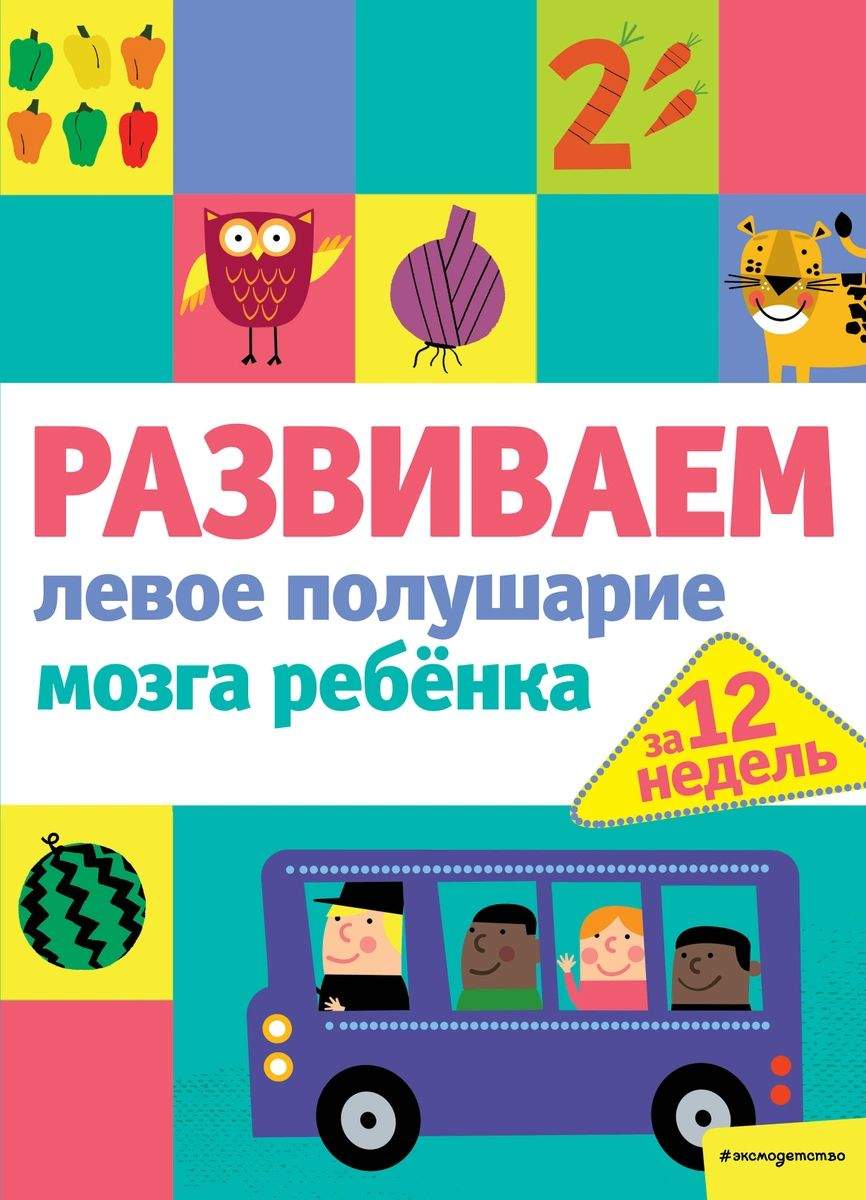 2

РАЗВИВАЕМ
левое полушарие
мозга ребёнка

за 12 недель

#эксмодетство